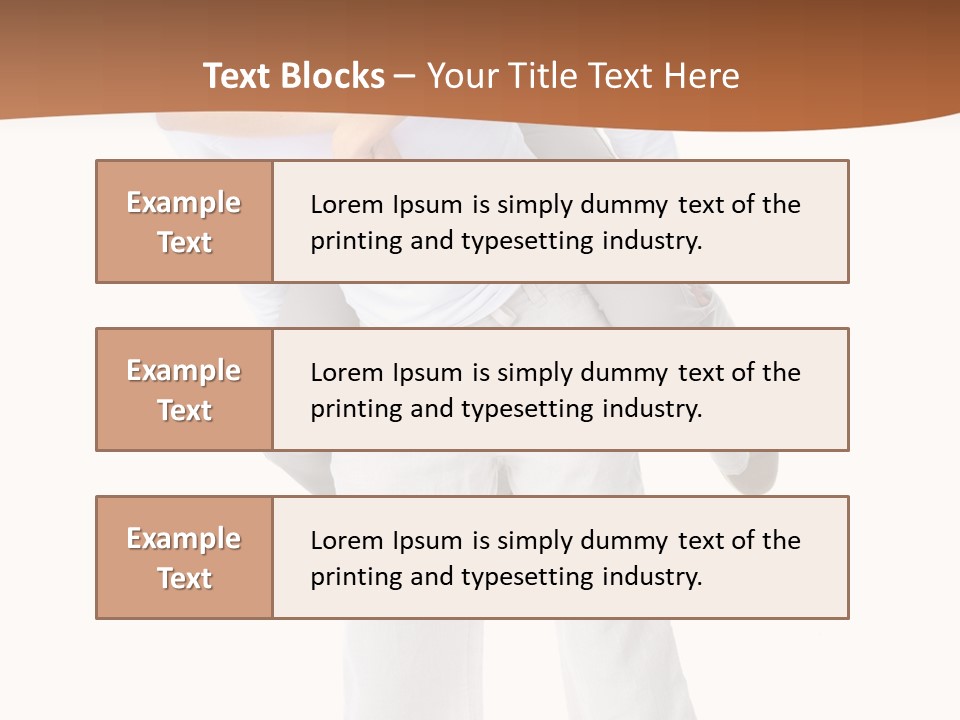 Text Blocks – Your Title Text Here

Example Text

Lorem Ipsum is simply dummy text of the printing and typesetting industry.

Example Text

Lorem Ipsum is simply dummy text of the printing and typesetting industry.

Example Text

Lorem Ipsum is simply dummy text of the printing and typesetting industry.